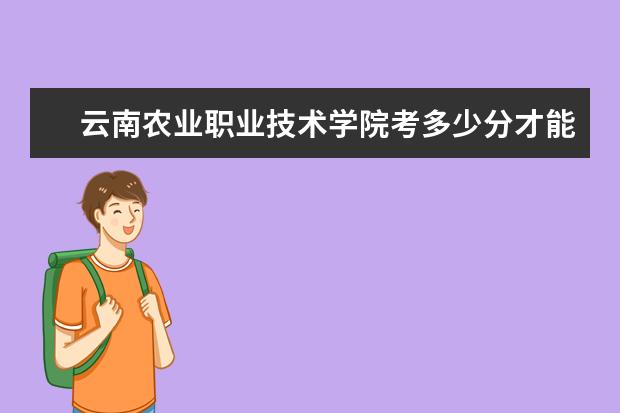 云南农业职业技术学院考多少分才能